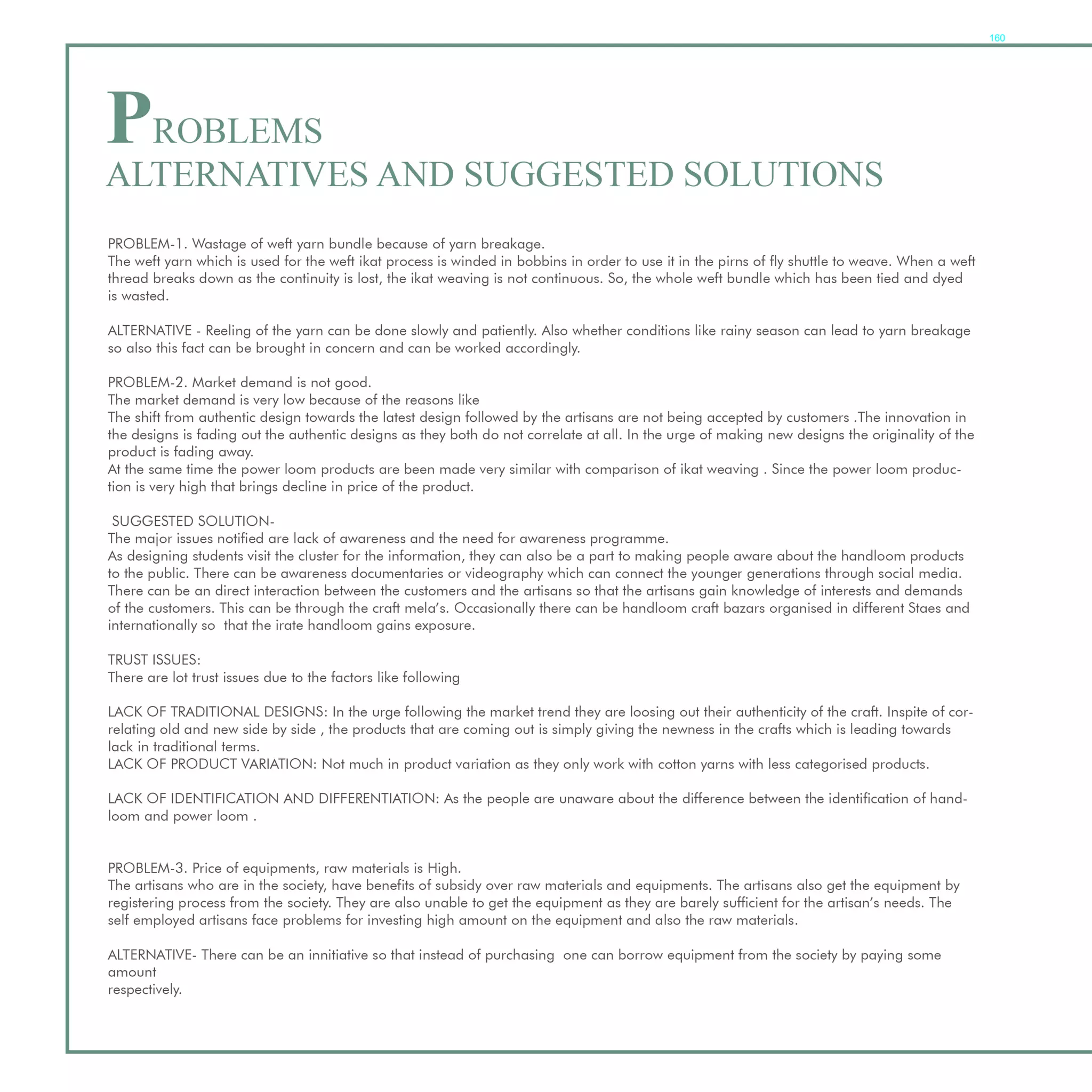 160

PROBLEMS
ALTERNATIVES AND SUGGESTED SOLUTIONS

PROBLEM-1. Wastage of weft yarn bundle because of yarn breakage.
The weft yarn which is used for the weft ikat process is winded in bobbins in order to use it in the pirns of fly shuttle to weave. When a weft thread breaks down as the continuity is lost, the ikat weaving is not continuous. So, the whole weft bundle which has been tied and dyed is wasted.

ALTERNATIVE - Reeling of the yarn can be done slowly and patiently. Also whether conditions like rainy season can lead to yarn breakage so also this fact can be brought in concern and can be worked accordingly.

PROBLEM-2. Market demand is not good.
The market demand is very low because of the reasons like
The shift from authentic design towards the latest design followed by the artisans are not being accepted by customers .The innovation in the designs is fading out the authentic designs as they both do not correlate at all. In the urge of making new designs the originality of the product is fading away.
At the same time the power loom products are been made very similar with comparison of ikat weaving . Since the power loom production is very high that brings decline in price of the product.

SUGGESTED SOLUTION-
The major issues notified are lack of awareness and the need for awareness programme.
As designing students visit the cluster for the information, they can also be a part to making people aware about the handloom products to the public. There can be awareness documentaries or videography which can connect the younger generations through social media. There can be an direct interaction between the customers and the artisans so that the artisans gain knowledge of interests and demands of the customers. This can be through the craft mela's. Occasionally there can be handloom craft bazars organised in different Staes and internationally so that the irate handloom gains exposure.

TRUST ISSUES:
There are lot trust issues due to the factors like following

LACK OF TRADITIONAL DESIGNS: In the urge following the market trend they are loosing out their authenticity of the craft. Inspite of correlating old and new side by side , the products that are coming out is simply giving the newness in the crafts which is leading towards lack in traditional terms.
LACK OF PRODUCT VARIATION: Not much in product variation as they only work with cotton yarns with less categorised products.

LACK OF IDENTIFICATION AND DIFFERENTIATION: As the people are unaware about the difference between the identification of handloom and power loom .

PROBLEM-3. Price of equipments, raw materials is High.
The artisans who are in the society, have benefits of subsidy over raw materials and equipments. The artisans also get the equipment by registering process from the society. They are also unable to get the equipment as they are barely sufficient for the artisan's needs. The self employed artisans face problems for investing high amount on the equipment and also the raw materials.

ALTERNATIVE- There can be an innitiative so that instead of purchasing one can borrow equipment from the society by paying some amount
respectively.